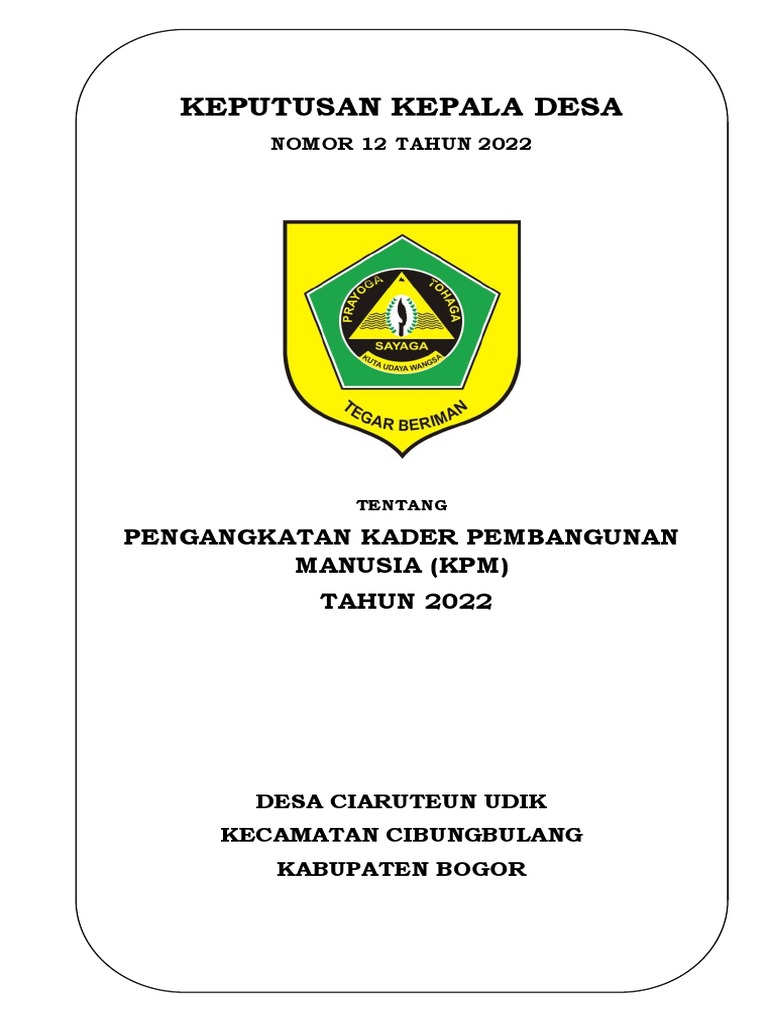 KEPUTUSAN KEPALA DESA

NOMOR 12 TAHUN 2022

PRAYOGA TOHAGA

SAYAGA

KUTA UDAYA WANGSA

TEGAR BERIMAN

TENTANG

PENGANGKATAN KADER PEMBANGUNAN MANUSIA (KPM)

TAHUN 2022

DESA CIARUTEUN UDIK

KECAMATAN CIBUNGBULANG

KABUPATEN BOGOR